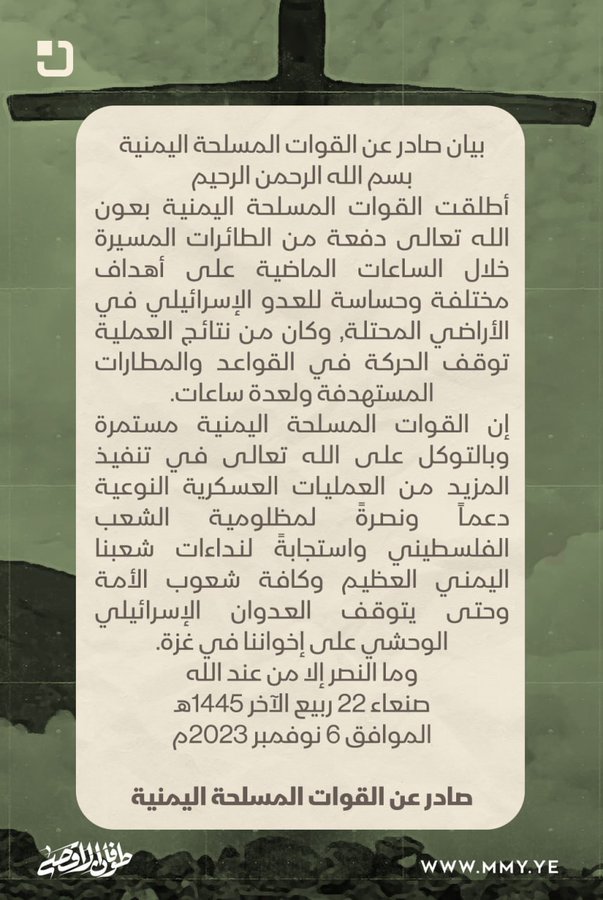 بيان صادر عن القوات المسلحة اليمنية
بسم الله الرحمن الرحيم
أطلقت القوات المسلحة اليمنية بعون الله تعالى دفعة من الطائرات المسيرة خلال الساعات الماضية على أهداف مختلفة وحساسة للعدو الإسرائيلي في الأراضي المحتلة, وكان من نتائج العملية توقف الحركة في القواعد والمطارات المستهدفة ولعدة ساعات.

إن القوات المسلحة اليمنية مستمرة وبالتوكل على الله تعالى في تنفيذ المزيد من العمليات العسكرية النوعية دعماً ونصرةً لمظلومية الشعب الفلسطيني واستجابةً لنداءات شعبنا اليمني العظيم وكافة شعوب الأمة وحتى يتوقف العدوان الإسرائيلي الوحشي على إخواننا في غزة.

وما النصر إلا من عند الله
صنعاء 22 ربيع الآخر 1445هـ
الموافق 6 نوفمبر 2023م

صادر عن القوات المسلحة اليمنية

طوفان الأقصى

WWW.MMY.YE